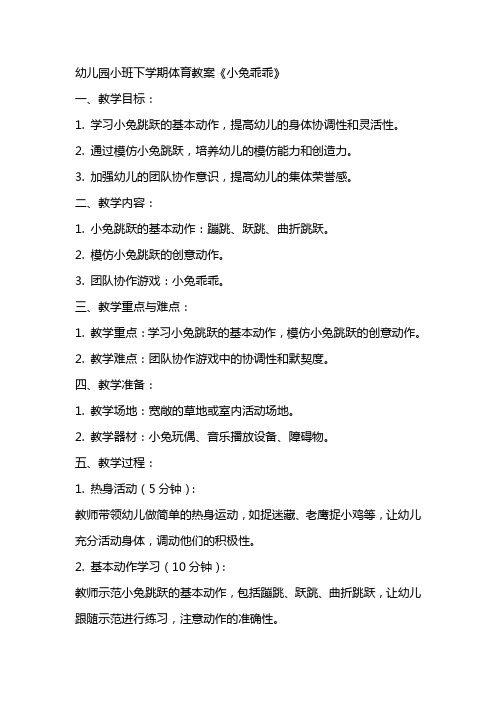 幼儿园小班下学期体育教案《小兔乖乖》

一、教学目标：

1. 学习小兔跳跃的基本动作，提高幼儿的身体协调性和灵活性。

2. 通过模仿小兔跳跃，培养幼儿的模仿能力和创造力。

3. 加强幼儿的团队协作意识，提高幼儿的集体荣誉感。

二、教学内容：

1. 小兔跳跃的基本动作：蹦跳、跃跳、曲折跳跃。

2. 模仿小兔跳跃的创意动作。

3. 团队协作游戏：小兔乖乖。

三、教学重点与难点：

1. 教学重点：学习小兔跳跃的基本动作，模仿小兔跳跃的创意动作。

2. 教学难点：团队协作游戏中的协调性和默契度。

四、教学准备：

1. 教学场地：宽敞的草地或室内活动场地。

2. 教学器材：小兔玩偶、音乐播放设备、障碍物。

五、教学过程：

1. 热身活动（5分钟）：

教师带领幼儿做简单的热身运动，如捉迷藏、老鹰捉小鸡等，让幼儿充分活动身体，调动他们的积极性。

2. 基本动作学习（10分钟）：

教师示范小兔跳跃的基本动作，包括蹦跳、跃跳、曲折跳跃，让幼儿跟随示范进行练习，注意动作的准确性。